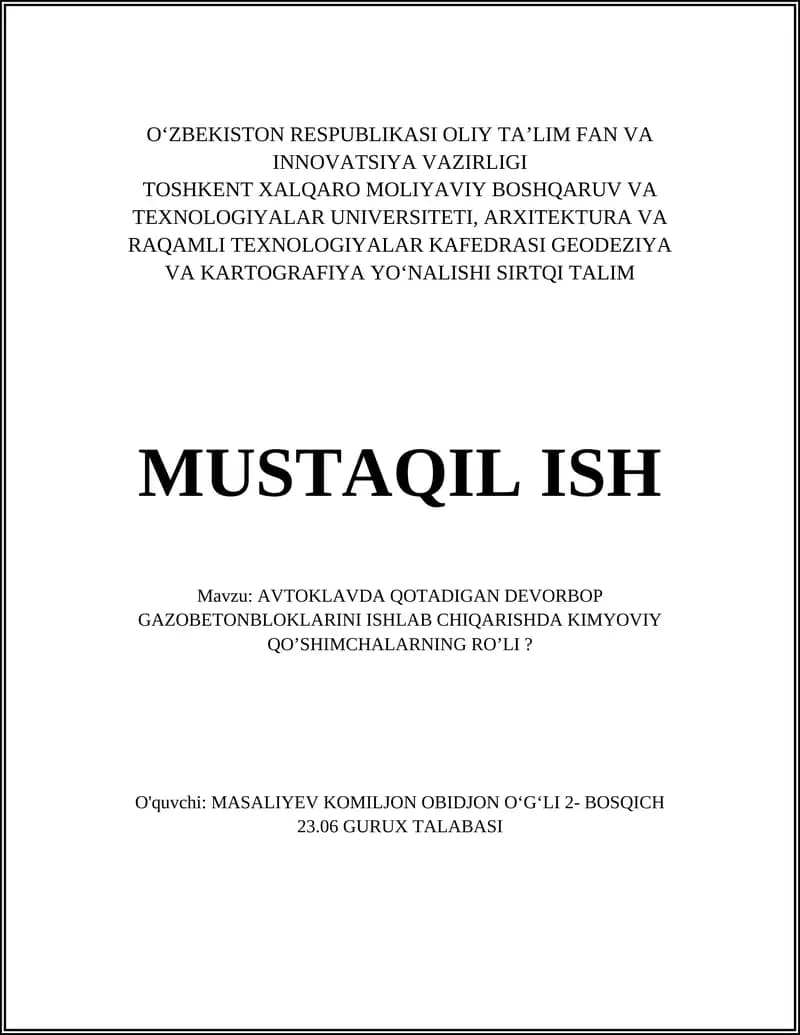 O‘ZBEKISTON RESPUBLIKASI OLIY TA’LIM FAN VA INNOVATSIYA VAZIRLIGI
TOSHKENT XALQARO MOLIYAVIY BOSHQARUV VA TEXNOLOGIYALAR UNIVERSITETI, ARXITEKTURA VA RAQAMLI TEXNOLOGIYALAR KAFEDRASI GEODEZIYA VA KARTOGRAFIYA YO‘NALISHI SIRTQI TALIM

MUSTAQIL ISH

Mavzu: AVTOKLAVDA QOTADIGAN DEVORBOP GAZOBETONBLOKLARINI ISHLAB CHIQARISHDA KIMYOVIY QO’SHIMCHALARNING RO’LI ?

O'quvchi: MASALIYEV KOMILJON OBIDJON O‘G‘LI 2- BOSQICH 23.06 GURUX TALABASI